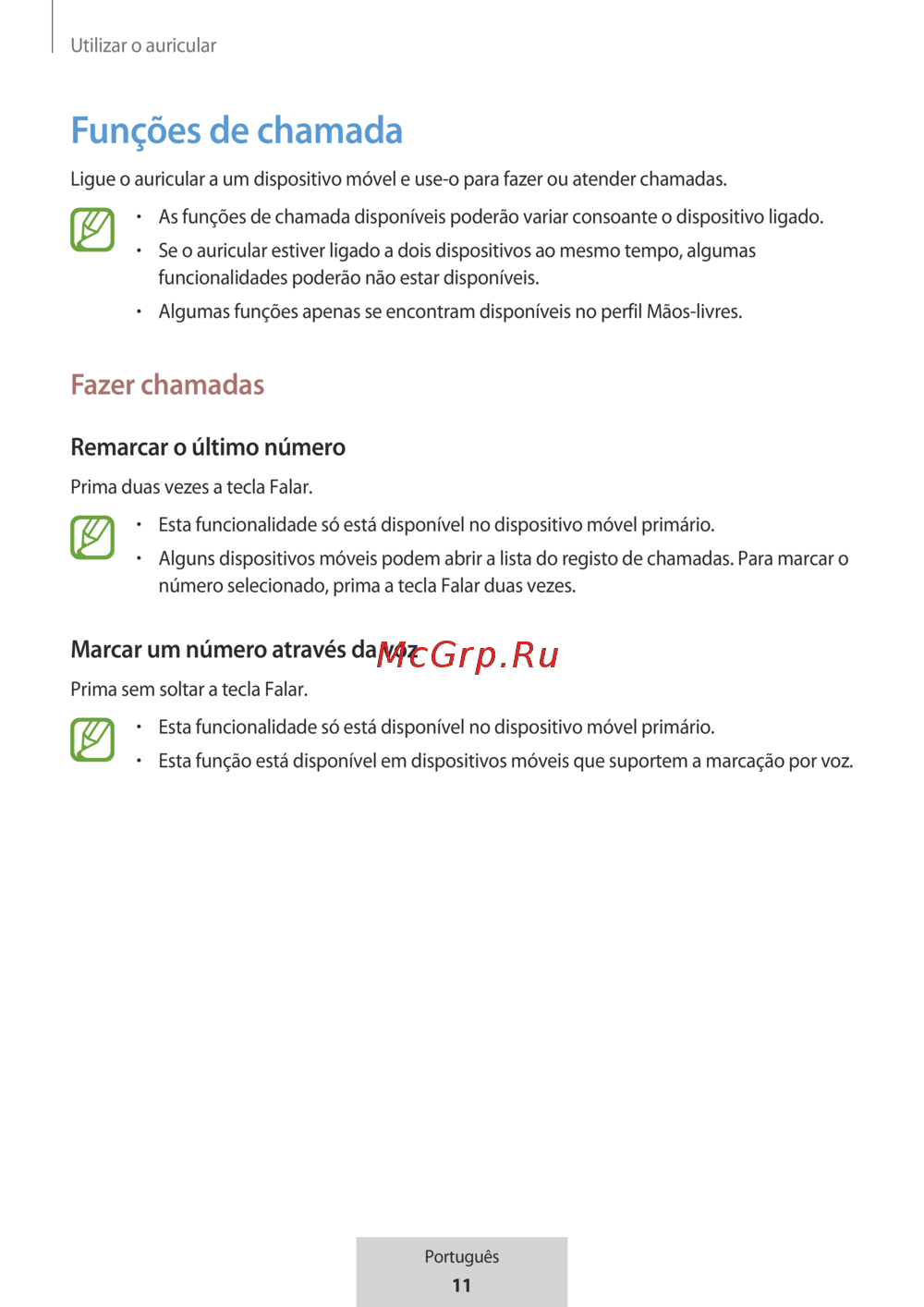 Utilizar o auricular

Funções de chamada

Ligue o auricular a um dispositivo móvel e use-o para fazer ou atender chamadas.

• As funções de chamada disponíveis poderão variar consoante o dispositivo ligado.
• Se o auricular estiver ligado a dois dispositivos ao mesmo tempo, algumas funcionalidades poderão não estar disponíveis.
• Algumas funções apenas se encontram disponíveis no perfil Mãos-livres.

Fazer chamadas

Remarcar o último número

Prima duas vezes a tecla Falar.

• Esta funcionalidade só está disponível no dispositivo móvel primário.
• Alguns dispositivos móveis podem abrir a lista do registo de chamadas. Para marcar o número selecionado, prima a tecla Falar duas vezes.

Marcar um número através da voz

McGrp.Ru

Prima sem soltar a tecla Falar.

• Esta funcionalidade só está disponível no dispositivo móvel primário.
• Esta função está disponível em dispositivos móveis que suportem a marcação por voz.

Português
11